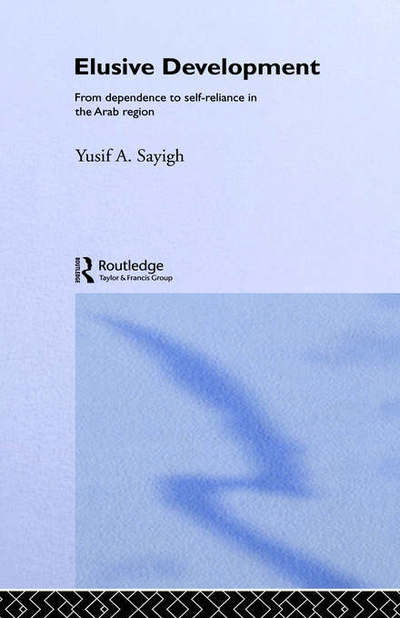 Elusive Development

From dependence to self-reliance in the Arab region

Yusif A. Sayigh

ROUTLEDGE Routledge
Taylor & Francis Group